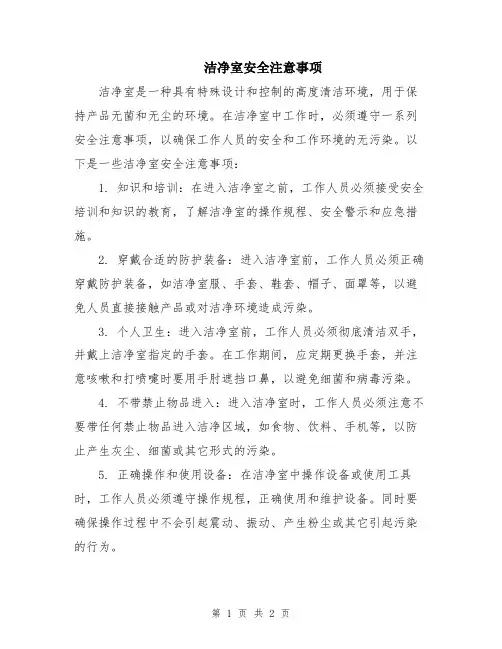 洁净室安全注意事项

洁净室是一种具有特殊设计和控制的高度清洁环境，用于保持产品无菌和无尘的环境。在洁净室中工作时，必须遵守一系列安全注意事项，以确保工作人员的安全和工作环境的无污染。以下是一些洁净室安全注意事项：

1. 知识和培训：在进入洁净室之前，工作人员必须接受安全培训和知识的教育，了解洁净室的操作规程、安全警示和应急措施。

2. 穿戴合适的防护装备：进入洁净室前，工作人员必须正确穿戴防护装备，如洁净室服、手套、鞋套、帽子、面罩等，以避免人员直接接触产品或对洁净环境造成污染。

3. 个人卫生：进入洁净室前，工作人员必须彻底清洁双手，并戴上洁净室指定的手套。在工作期间，应定期更换手套，并注意咳嗽和打喷嚏时要用手肘遮挡口鼻，以避免细菌和病毒污染。

4. 不带禁止物品进入：进入洁净室时，工作人员必须注意不要带任何禁止物品进入洁净区域，如食物、饮料、手机等，以防止产生灰尘、细菌或其它形式的污染。

5. 正确操作和使用设备：在洁净室中操作设备或使用工具时，工作人员必须遵守操作规程，正确使用和维护设备。同时要确保操作过程中不会引起震动、振动、产生粉尘或其它引起污染的行为。

第 1 页 共 2 页